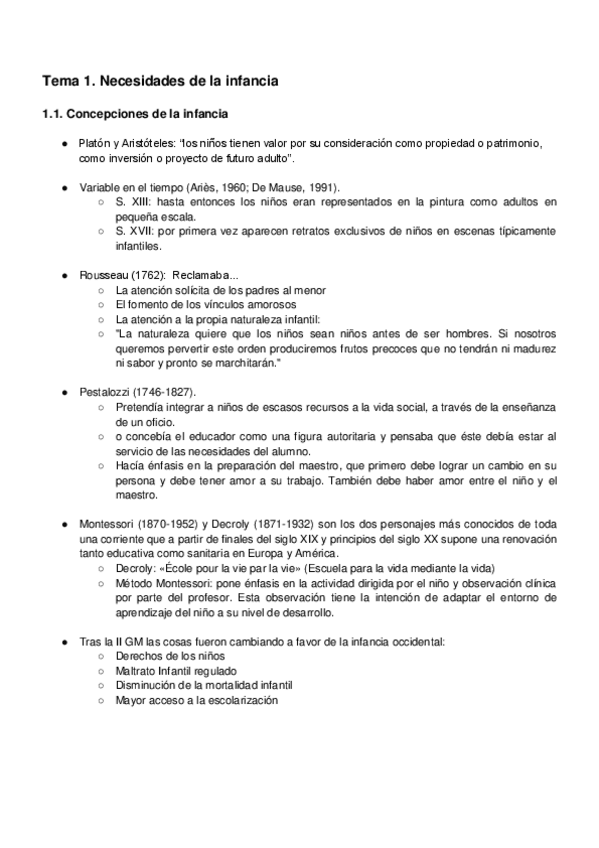 Tema 1. Necesidades de la infancia

1.1. Concepciones de la infancia

● Platón y Aristóteles: "los niños tienen valor por su consideración como propiedad o patrimonio, como inversión o proyecto de futuro adulto".

● Variable en el tiempo (Ariès, 1960; De Mause, 1991).
○ S. XIII: hasta entonces los niños eran representados en la pintura como adultos en pequeña escala.
○ S. XVII: por primera vez aparecen retratos exclusivos de niños en escenas típicamente infantiles.

● Rousseau (1762): Reclamaba...
○ La atención solícita de los padres al menor
○ El fomento de los vínculos amorosos
○ La atención a la propia naturaleza infantil:
○ "La naturaleza quiere que los niños sean niños antes de ser hombres. Si nosotros queremos pervertir este orden produciremos frutos precoces que no tendrán ni madurez ni sabor y pronto se marchitarán."

● Pestalozzi (1746-1827).
○ Pretendía integrar a niños de escasos recursos a la vida social, a través de la enseñanza de un oficio.
○ o concebía el educador como una figura autoritaria y pensaba que éste debía estar al servicio de las necesidades del alumno.
○ Hacía énfasis en la preparación del maestro, que primero debe lograr un cambio en su persona y debe tener amor a su trabajo. También debe haber amor entre el niño y el maestro.

● Montessori (1870-1952) y Decroly (1871-1932) son los dos personajes más conocidos de toda una corriente que a partir de finales del siglo XIX y principios del siglo XX supone una renovación tanto educativa como sanitaria en Europa y América.
○ Decroly: «École pour la vie par la vie» (Escuela para la vida mediante la vida)
○ Método Montessori: pone énfasis en la actividad dirigida por el niño y observación clínica por parte del profesor. Esta observación tiene la intención de adaptar el entorno de aprendizaje del niño a su nivel de desarrollo.

● Tras la II GM las cosas fueron cambiando a favor de la infancia occidental:
○ Derechos de los niños
○ Maltrato Infantil regulado
○ Disminución de la mortalidad infantil
○ Mayor acceso a la escolarización